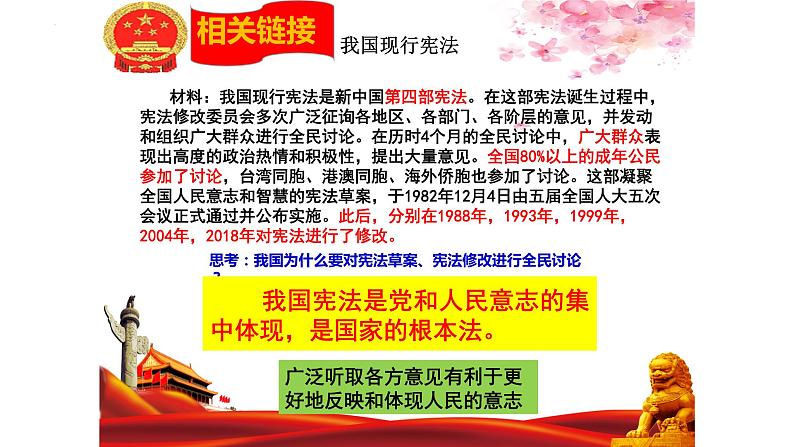 相关链接

我国现行宪法

材料：我国现行宪法是新中国第四部宪法。在这部宪法诞生过程中，宪法修改委员会多次广泛征询各地区、各部门、各阶层的意见，并发动和组织广大群众进行全民讨论。在历时4个月的全民讨论中，广大群众表现出高度的政治热情和积极性，提出大量意见。全国80%以上的成年公民参加了讨论，台湾同胞、港澳同胞、海外侨胞也参加了讨论。这部凝聚全国人民意志和智慧的宪法草案，于1982年12月4日由五届全国人大五次会议正式通过并公布实施。此后，分别在1988年，1993年，1999年，2004年，2018年对宪法进行了修改。

思考：我国为什么要对宪法草案、宪法修改进行全民讨论？

我国宪法是党和人民意志的集中体现，是国家的根本法。

广泛听取各方意见有利于更好地反映和体现人民的意志